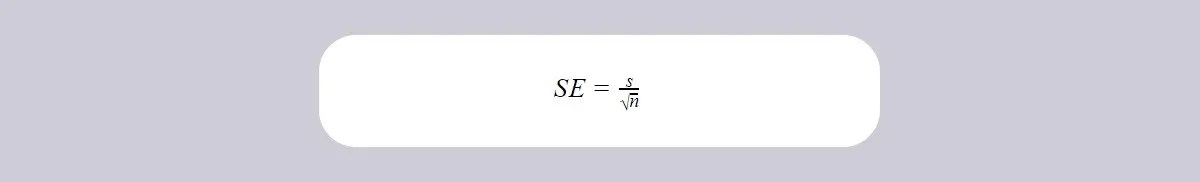 $SE = \frac{s}{\sqrt{n}}$